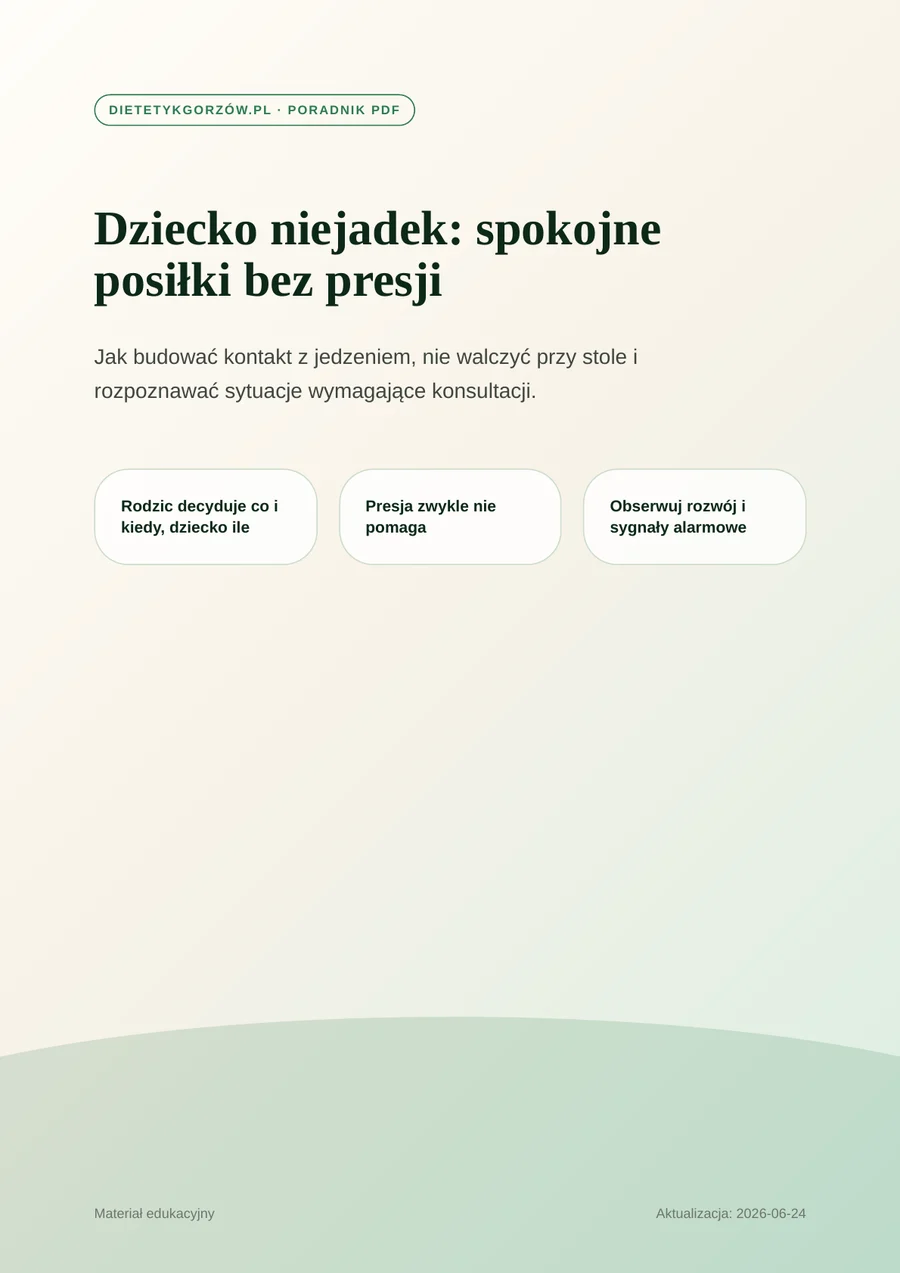 DIETETYKGORZÓW.PL · PORADNIK PDF

Dziecko niejadek: spokojne posiłki bez presji

Jak budować kontakt z jedzeniem, nie walczyć przy stole i rozpoznawać sytuacje wymagające konsultacji.

Rodzic decyduje co i kiedy, dziecko ile

Presja zwykle nie pomaga

Obserwuj rozwój i sygnały alarmowe

Materiał edukacyjny

Aktualizacja: 2026-06-24